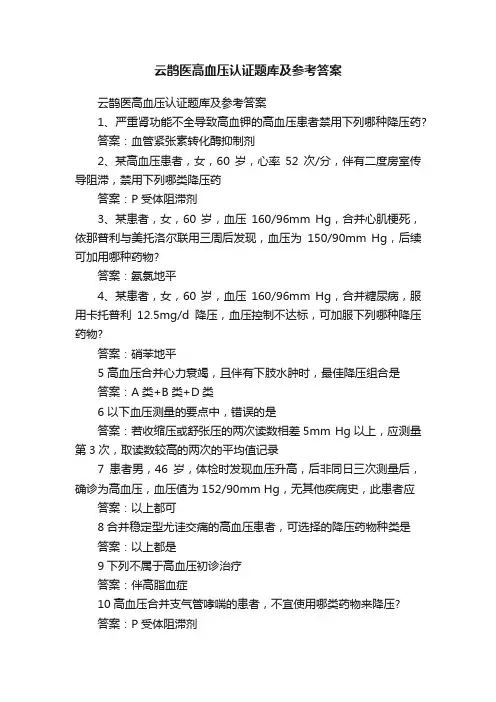 云鹊医高血压认证题库及参考答案

云鹊医高血压认证题库及参考答案

1、严重肾功能不全导致高血钾的高血压患者禁用下列哪种降压药?

答案：血管紧张素转化酶抑制剂

2、某高血压患者，女，60 岁，心率 52 次/分，伴有二度房室传导阻滞，禁用下列哪类降压药

答案：P 受体阻滞剂

3、某患者，女，60 岁，血压 160/96mm Hg，合并心肌梗死，依那普利与美托洛尔联用三周后发现，血压为 150/90mm Hg，后续可加用哪种药物?

答案：氨氯地平

4、某患者，女，60 岁，血压 160/96mm Hg，合并糖尿病，服用卡托普利 12.5mg/d 降压，血压控制不达标，可加服下列哪种降压药物?

答案：硝苯地平

5 高血压合并心力衰竭，且伴有下肢水肿时，最佳降压组合是

答案：A 类+B 类+D 类

6 以下血压测量的要点中，错误的是

答案：若收缩压或舒张压的两次读数相差 5mm Hg 以上，应测量第 3 次，取读数较高的两次的平均值记录

7 患者男，46 岁，体检时发现血压升高，后非同日三次测量后，确诊为高血压，血压值为 152/90mm Hg，无其他疾病史，此患者应

答案：以上都可

8 合并稳定型尤诖交痛的高血压患者，可选择的降压药物种类是

答案：以上都是

9 下列不属于高血压初诊治疗

答案：伴高脂血症

10 高血压合并支气管哮喘的患者，不宜使用哪类药物来降压?

答案：P 受体阻滞剂